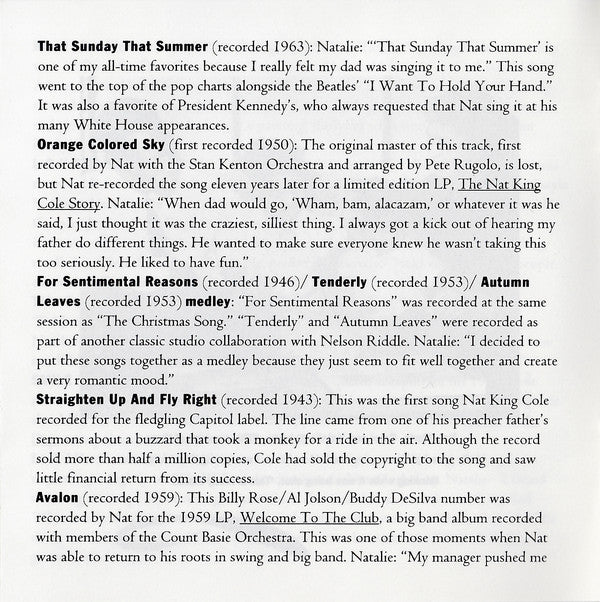 That Sunday That Summer (recorded 1963): Natalie: "'That Sunday That Summer' is one of my all-time favorites because I really felt my dad was singing it to me." This song went to the top of the pop charts alongside the Beatles' "I Want To Hold Your Hand." It was also a favorite of President Kennedy's, who always requested that Nat sing it at his many White House appearances.

Orange Colored Sky (first recorded 1950): The original master of this track, first recorded by Nat with the Stan Kenton Orchestra and arranged by Pete Rugolo, is lost, but Nat re-recorded the song eleven years later for a limited edition LP, The Nat King Cole Story. Natalie: "When dad would go, 'Wham, bam, alacazam,' or whatever it was he said, I just thought it was the craziest, silliest thing. I always got a kick out of hearing my father do different things. He wanted to make sure everyone knew he wasn't taking this too seriously. He liked to have fun."

For Sentimental Reasons (recorded 1946)/ Tenderly (recorded 1953)/ Autumn Leaves (recorded 1953) medley: "For Sentimental Reasons" was recorded at the same session as "The Christmas Song." "Tenderly" and "Autumn Leaves" were recorded as part of another classic studio collaboration with Nelson Riddle. Natalie: "I decided to put these songs together as a medley because they just seem to fit well together and create a very romantic mood."

Straighten Up And Fly Right (recorded 1943): This was the first song Nat King Cole recorded for the fledgling Capitol label. The line came from one of his preacher father's sermons about a buzzard that took a monkey for a ride in the air. Although the record sold more than half a million copies, Cole had sold the copyright to the song and saw little financial return from its success.

Avalon (recorded 1959): This Billy Rose/Al Jolson/Buddy DeSilva number was recorded by Nat for the 1959 LP, Welcome To The Club, a big band album recorded with members of the Count Basie Orchestra. This was one of those moments when Nat was able to return to his roots in swing and big band. Natalie: "My manager pushed me